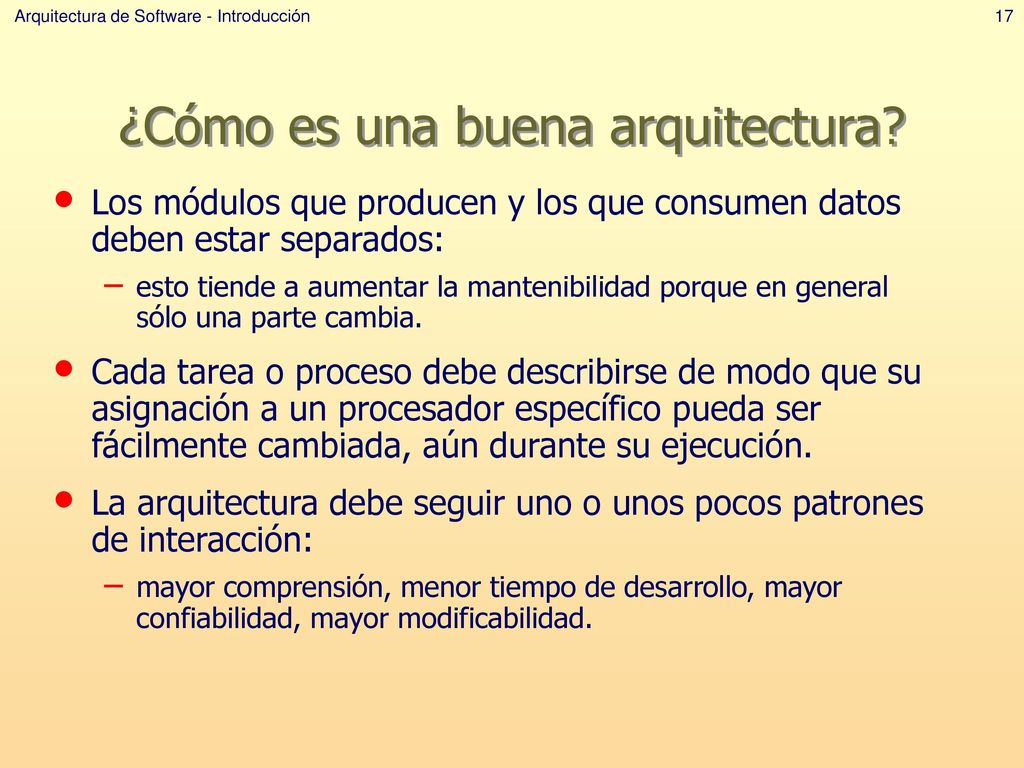 Arquitectura de Software - Introducción

17

¿Cómo es una buena arquitectura?

• Los módulos que producen y los que consumen datos deben estar separados:
– esto tiende a aumentar la mantenibilidad porque en general sólo una parte cambia.

• Cada tarea o proceso debe describirse de modo que su asignación a un procesador específico pueda ser fácilmente cambiada, aún durante su ejecución.

• La arquitectura debe seguir uno o unos pocos patrones de interacción:
– mayor comprensión, menor tiempo de desarrollo, mayor confiabilidad, mayor modificabilidad.